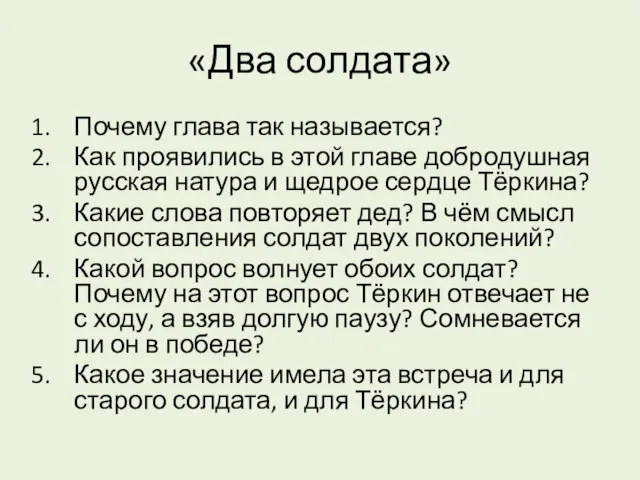 «Два солдата»

1. Почему глава так называется?
2. Как проявились в этой главе добродушная русская натура и щедрое сердце Тёркина?
3. Какие слова повторяет дед? В чём смысл сопоставления солдат двух поколений?
4. Какой вопрос волнует обоих солдат? Почему на этот вопрос Тёркин отвечает не с ходу, а взяв долгую паузу? Сомневается ли он в победе?
5. Какое значение имела эта встреча и для старого солдата, и для Тёркина?